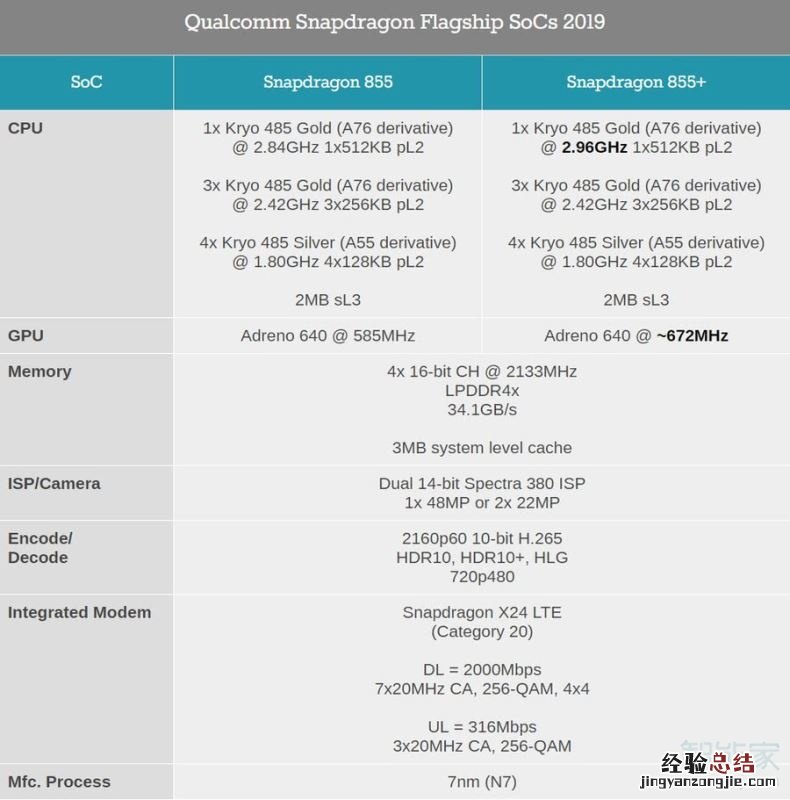 Qualcomm Snapdragon Flagship SoCs 2019

| SoC | Snapdragon 855 | Snapdragon 855+ |
|---|---|---|
| CPU | 1x Kryo 485 Gold (A76 derivative) @ 2.84GHz 1x512KB pL2 3x Kryo 485 Gold (A76 derivative) @ 2.42GHz 3x256KB pL2 4x Kryo 485 Silver (A55 derivative) @ 1.80GHz 4x128KB pL2 2MB sL3 | 1x Kryo 485 Gold (A76 derivative) @ 2.96GHz 1x512KB pL2 3x Kryo 485 Gold (A76 derivative) @ 2.42GHz 3x256KB pL2 4x Kryo 485 Silver (A55 derivative) @ 1.80GHz 4x128KB pL2 2MB sL3 |
| GPU | Adreno 640 @ 585MHz | Adreno 640 @ ~672MHz |
| Memory | 4x 16-bit CH @ 2133MHz LPDDR4x 34.1GB/s 3MB system level cache | |
| ISP/Camera | Dual 14-bit Spectra 380 ISP 1x 48MP or 2x 22MP | |
| Encode/ Decode | 2160p60 10-bit H.265 HDR10, HDR10+, HLG 720p480 | |
| Integrated Modem | Snapdragon X24 LTE (Category 20) DL = 2000Mbps 7x20MHz CA, 256-QAM, 4x4 UL = 316Mbps 3x20MHz CA, 256-QAM | |
| Mfc. Process | 7nm (N7) | |

经验总结
jingyanzongjie.com